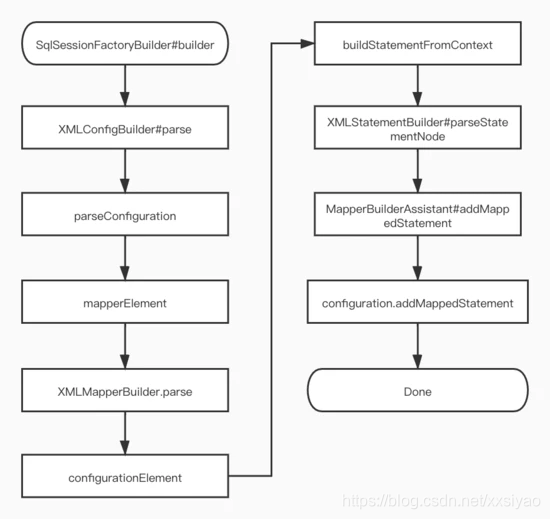 SqlSessionFactoryBuilder#builder

XMLConfigBuilder#parse

parseConfiguration

mapperElement

XMLMapperBuilder.parse

configurationElement

buildStatementFromContext

XMLStatementBuilder#parseStatementNode

MapperBuilderAssistant#addMappedStatement

configuration.addMappedStatement

Done

https://blog.csdn.net/xxsiyao